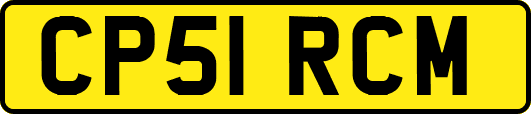 CP51 RCM